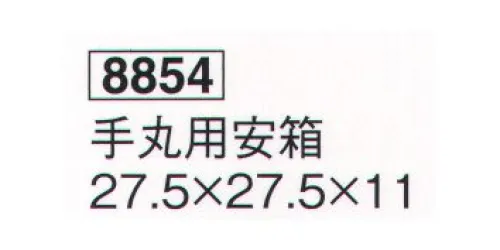 8854
手丸用安箱
27.5×27.5×11